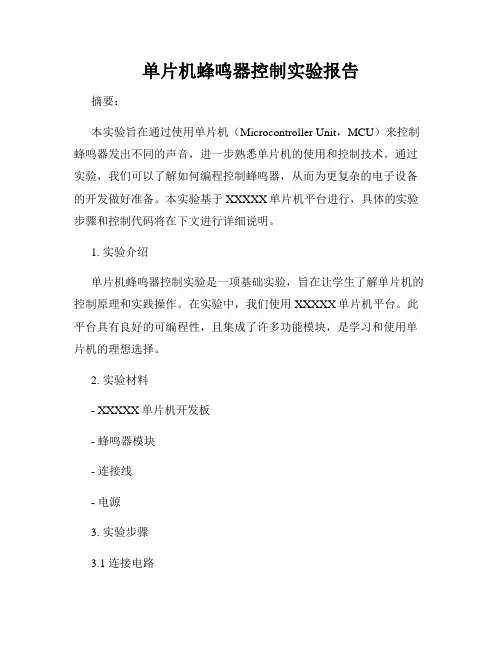 单片机蜂鸣器控制实验报告

摘要：

本实验旨在通过使用单片机（Microcontroller Unit，MCU）来控制蜂鸣器发出不同的声音，进一步熟悉单片机的使用和控制技术。通过实验，我们可以了解如何编程控制蜂鸣器，从而为更复杂的电子设备的开发做好准备。本实验基于 XXXXX 单片机平台进行，具体的实验步骤和控制代码将在下文进行详细说明。

1. 实验介绍

单片机蜂鸣器控制实验是一项基础实验，旨在让学生了解单片机的控制原理和实践操作。在实验中，我们使用 XXXXX 单片机平台。此平台具有良好的可编程性，且集成了许多功能模块，是学习和使用单片机的理想选择。

2. 实验材料

- XXXXX 单片机开发板

- 蜂鸣器模块

- 连接线

- 电源

3. 实验步骤

3.1 连接电路